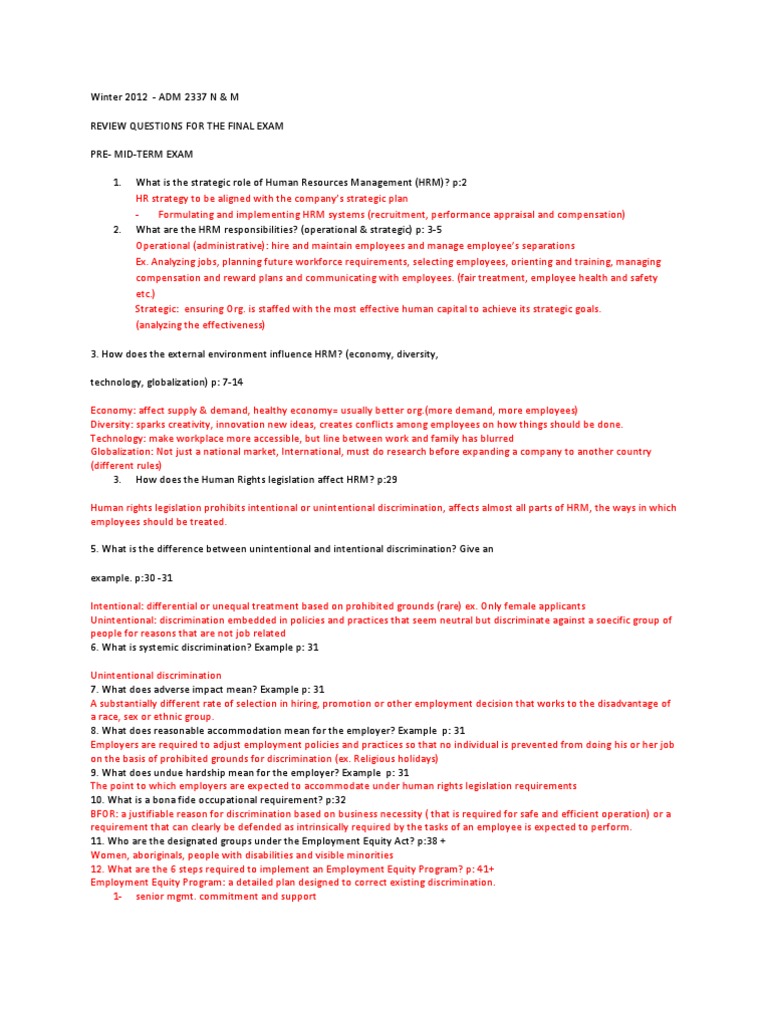 Winter 2012 - ADM 2337 N & M

REVIEW QUESTIONS FOR THE FINAL EXAM

PRE- MID-TERM EXAM

1. What is the strategic role of Human Resources Management (HRM)? p:2
HR strategy to be aligned with the company's strategic plan
- Formulating and implementing HRM systems (recruitment, performance appraisal and compensation)
2. What are the HRM responsibilities? (operational & strategic) p: 3-5
Operational (administrative): hire and maintain employees and manage employee's separations
Ex. Analyzing jobs, planning future workforce requirements, selecting employees, orienting and training, managing compensation and reward plans and communicating with employees. (fair treatment, employee health and safety etc.)
Strategic: ensuring Org. is staffed with the most effective human capital to achieve its strategic goals. (analyzing the effectiveness)

3. How does the external environment influence HRM? (economy, diversity,

technology, globalization) p: 7-14

Economy: affect supply & demand, healthy economy= usually better org.(more demand, more employees)
Diversity: sparks creativity, innovation new ideas, creates conflicts among employees on how things should be done.
Technology: make workplace more accessible, but line between work and family has blurred
Globalization: Not just a national market, International, must do research before expanding a company to another country (different rules)
3. How does the Human Rights legislation affect HRM? p:29

Human rights legislation prohibits intentional or unintentional discrimination, affects almost all parts of HRM, the ways in which employees should be treated.

5. What is the difference between unintentional and intentional discrimination? Give an

example. p:30 -31

Intentional: differential or unequal treatment based on prohibited grounds (rare) ex. Only female applicants
Unintentional: discrimination embedded in policies and practices that seem neutral but discriminate against a soecific group of people for reasons that are not job related
6. What is systemic discrimination? Example p: 31

Unintentional discrimination
7. What does adverse impact mean? Example p: 31
A substantially different rate of selection in hiring, promotion or other employment decision that works to the disadvantage of a race, sex or ethnic group.
8. What does reasonable accommodation mean for the employer? Example p: 31
Employers are required to adjust employment policies and practices so that no individual is prevented from doing his or her job on the basis of prohibited grounds for discrimination (ex. Religious holidays)
9. What does undue hardship mean for the employer? Example p: 31
The point to which employers are expected to accommodate under human rights legislation requirements
10. What is a bona fide occupational requirement? p:32
BFOR: a justifiable reason for discrimination based on business necessity ( that is required for safe and efficient operation) or a requirement that can clearly be defended as intrinsically required by the tasks of an employee is expected to perform.
11. Who are the designated groups under the Employment Equity Act? p:38 +
Women, aboriginals, people with disabilities and visible minorities
12. What are the 6 steps required to implement an Employment Equity Program? p: 41+
Employment Equity Program: a detailed plan designed to correct existing discrimination.
1- senior mgmt. commitment and support